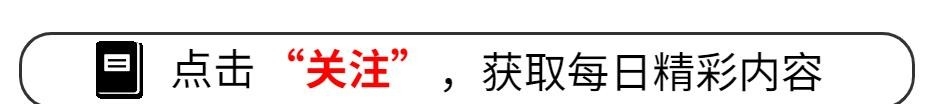 点击“关注”，获取每日精彩内容